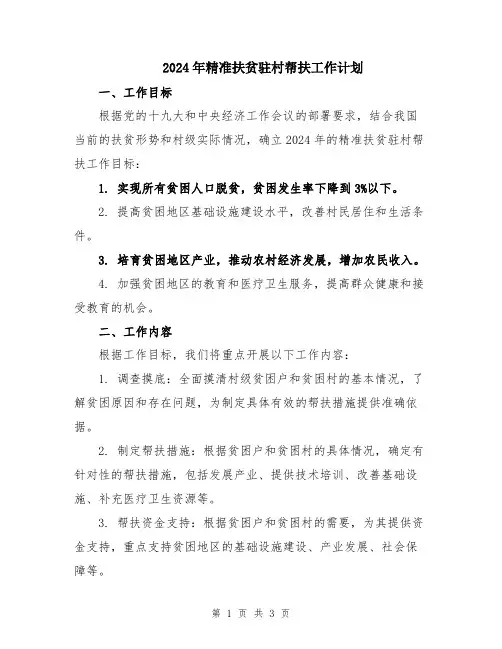 2024年精准扶贫驻村帮扶工作计划

一、工作目标

根据党的十九大和中央经济工作会议的部署要求，结合我国当前的扶贫形势和村级实际情况，确立2024年的精准扶贫驻村帮扶工作目标：

1. 实现所有贫困人口脱贫，贫困发生率下降到3%以下。

2. 提高贫困地区基础设施建设水平，改善村民居住和生活条件。

3. 培育贫困地区产业，推动农村经济发展，增加农民收入。

4. 加强贫困地区的教育和医疗卫生服务，提高群众健康和接受教育的机会。

二、工作内容

根据工作目标，我们将重点开展以下工作内容：

1. 调查摸底：全面摸清村级贫困户和贫困村的基本情况，了解贫困原因和存在问题，为制定具体有效的帮扶措施提供准确依据。

2. 制定帮扶措施：根据贫困户和贫困村的具体情况，确定有针对性的帮扶措施，包括发展产业、提供技术培训、改善基础设施、补充医疗卫生资源等。

3. 帮扶资金支持：根据贫困户和贫困村的需要，为其提供资金支持，重点支持贫困地区的基础设施建设、产业发展、社会保障等。

第 1 页 共 3 页